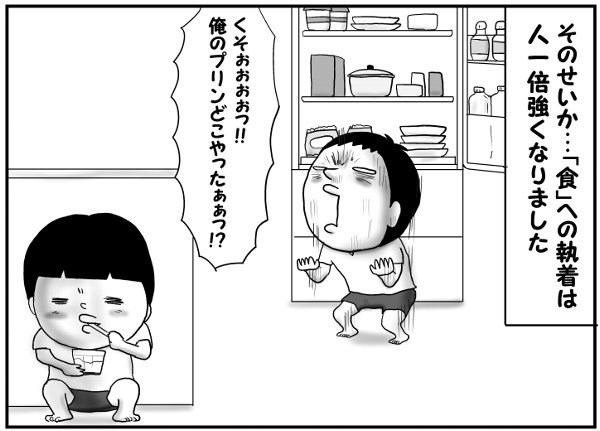 そのせいか…「食」への執着は人一倍強くなりました

くそぉぉぉぉっ!!
俺のプリンどこやったぁぁっ!?